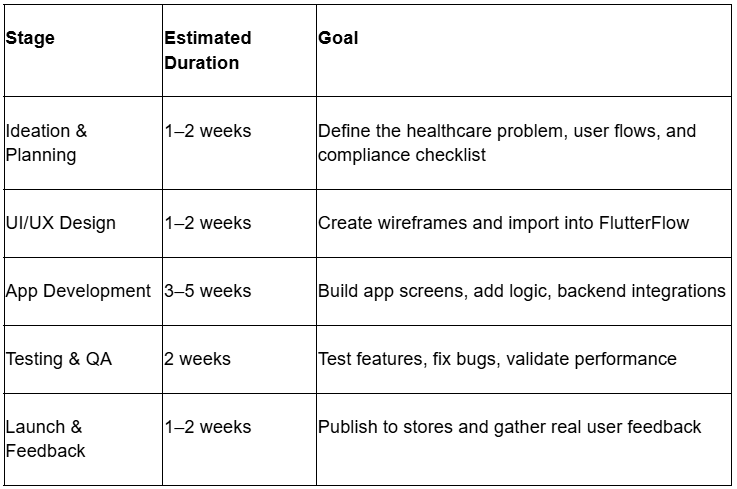 | Stage | Estimated Duration | Goal |
|---|---|---|
| Ideation & Planning | 1–2 weeks | Define the healthcare problem, user flows, and compliance checklist |
| UI/UX Design | 1–2 weeks | Create wireframes and import into FlutterFlow |
| App Development | 3–5 weeks | Build app screens, add logic, backend integrations |
| Testing & QA | 2 weeks | Test features, fix bugs, validate performance |
| Launch & Feedback | 1–2 weeks | Publish to stores and gather real user feedback |